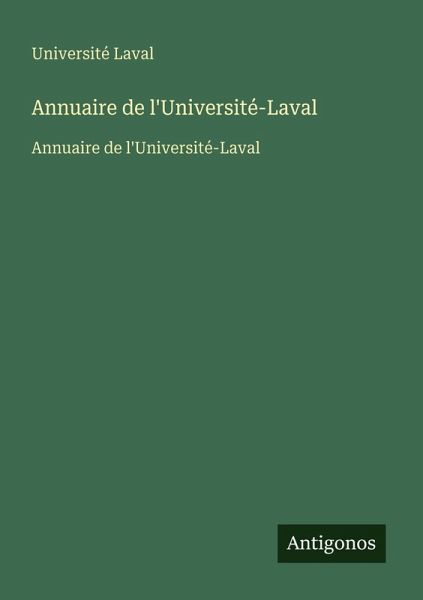 Université Laval

Annuaire de l'Université-Laval

Annuaire de l'Université-Laval

Antigonos